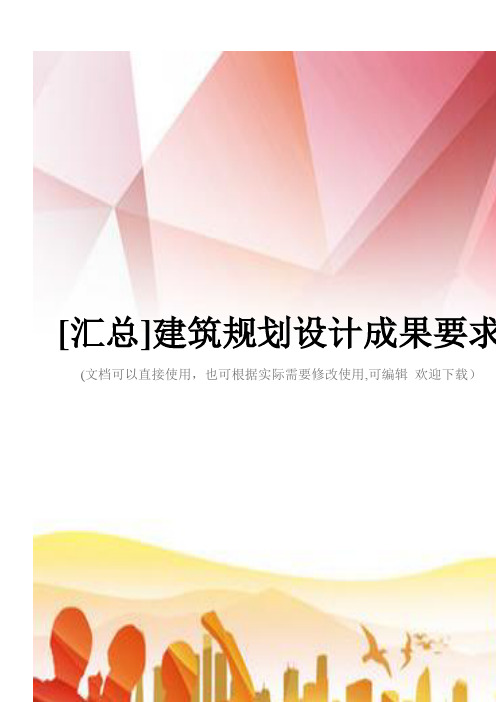 [汇总]建筑规划设计成果要求

(文档可以直接使用，也可根据实际需要修改使用,可编辑 欢迎下载）